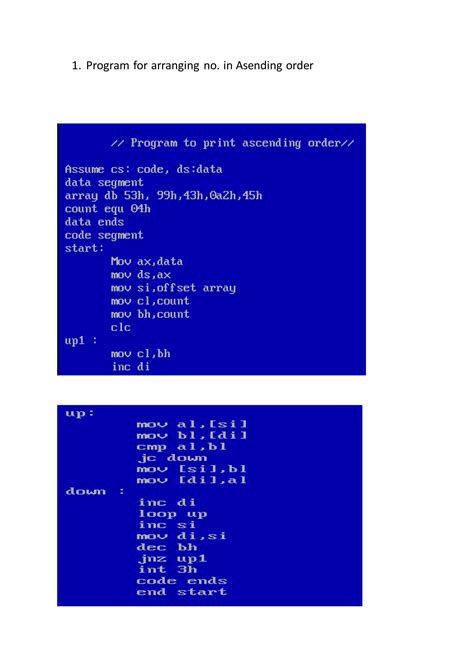 1. Program for arranging no. in Asending order

// Program to print ascending order//

Assume cs: code, ds:data
data segment
array db 53h, 99h,43h,0a2h,45h
count equ 04h
data ends
code segment
start:
Mov ax,data
mov ds,ax
mov si,offset array
mov cl,count
mov bh,count
clc
up1 :
mov cl,bh
inc di

up:
mov al,[si]
mov bl,[di]
cmp al,bl
jc down
mov [si],bl
mov [di],al
down :
inc di
loop up
inc si
mov di,si
dec bh
jnz up1
int 3h
code ends
end start